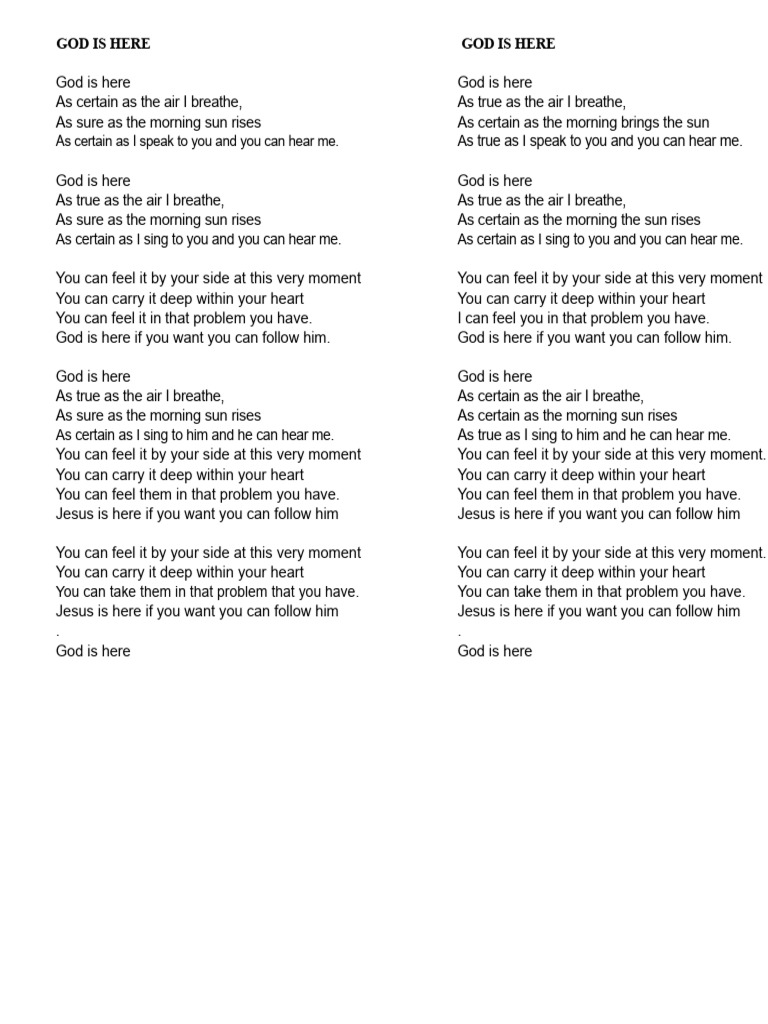 GOD IS HERE

God is here
As certain as the air I breathe,
As sure as the morning sun rises
As certain as I speak to you and you can hear me.

God is here
As true as the air I breathe,
As sure as the morning sun rises
As certain as I sing to you and you can hear me.

You can feel it by your side at this very moment
You can carry it deep within your heart
You can feel it in that problem you have.
God is here if you want you can follow him.

God is here
As true as the air I breathe,
As sure as the morning sun rises
As certain as I sing to him and he can hear me.
You can feel it by your side at this very moment
You can carry it deep within your heart
You can feel them in that problem you have.
Jesus is here if you want you can follow him

You can feel it by your side at this very moment
You can carry it deep within your heart
You can take them in that problem that you have.
Jesus is here if you want you can follow him
.
God is here

GOD IS HERE

God is here
As true as the air I breathe,
As certain as the morning brings the sun
As true as I speak to you and you can hear me.

God is here
As true as the air I breathe,
As certain as the morning the sun rises
As certain as I sing to you and you can hear me.

You can feel it by your side at this very moment
You can carry it deep within your heart
I can feel you in that problem you have.
God is here if you want you can follow him.

God is here
As certain as the air I breathe,
As certain as the morning sun rises
As true as I sing to him and he can hear me.
You can feel it by your side at this very moment.
You can carry it deep within your heart
You can feel them in that problem you have.
Jesus is here if you want you can follow him

You can feel it by your side at this very moment.
You can carry it deep within your heart
You can take them in that problem you have.
Jesus is here if you want you can follow him
.
God is here